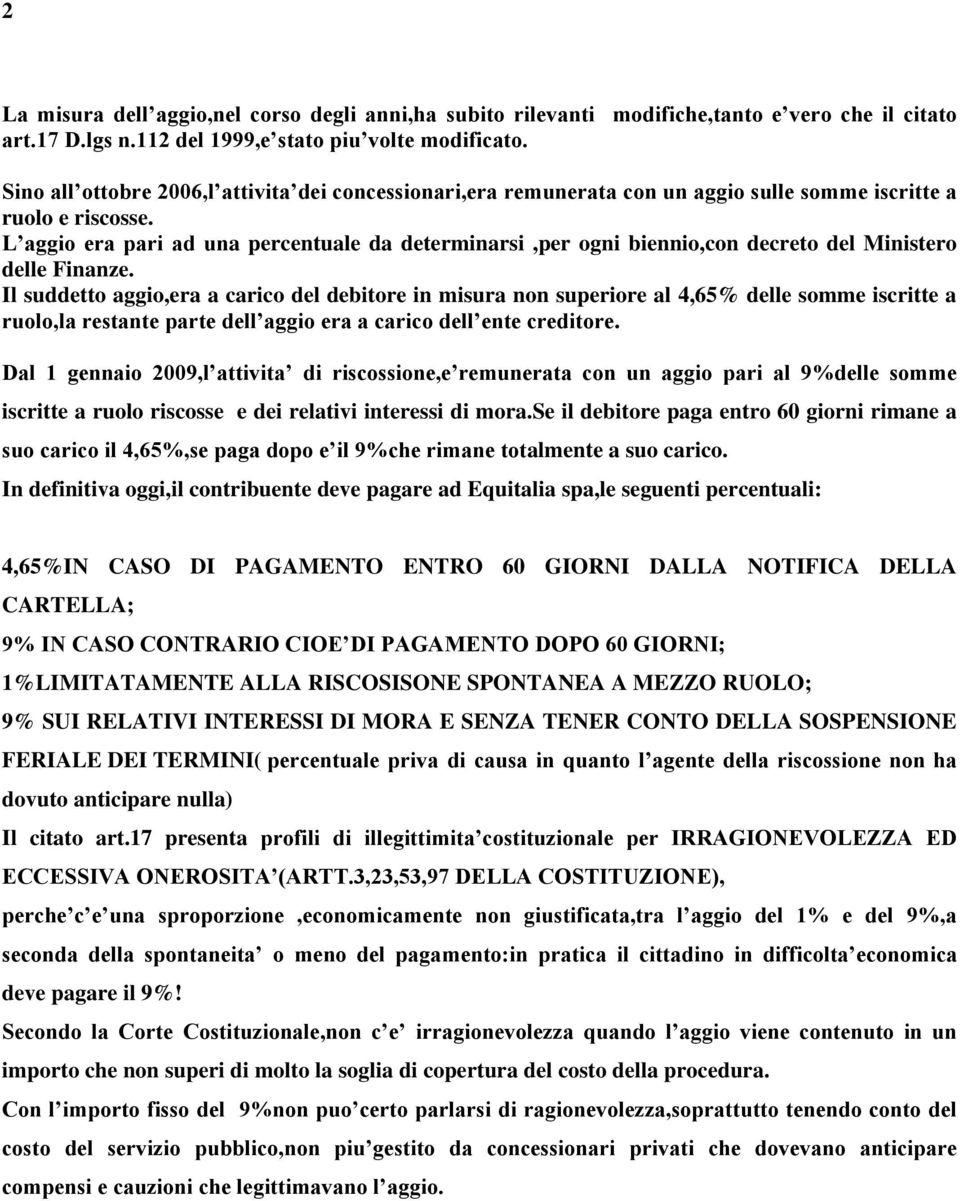 2

La misura dell aggio,nel corso degli anni,ha subito rilevanti modifiche,tanto e vero che il citato art.17 D.lgs n.112 del 1999,e stato piu volte modificato.

Sino all ottobre 2006,l attivita dei concessionari,era remunerata con un aggio sulle somme iscritte a ruolo e riscosse.
L aggio era pari ad una percentuale da determinarsi ,per ogni biennio,con decreto del Ministero delle Finanze.
Il suddetto aggio,era a carico del debitore in misura non superiore al 4,65% delle somme iscritte a ruolo,la restante parte dell aggio era a carico dell ente creditore.

Dal 1 gennaio 2009,l attivita di riscossione,e remunerata con un aggio pari al 9%delle somme iscritte a ruolo riscosse e dei relativi interessi di mora.Se il debitore paga entro 60 giorni rimane a suo carico il 4,65%,se paga dopo e il 9%che rimane totalmente a suo carico.
In definitiva oggi,il contribuente deve pagare ad Equitalia spa,le seguenti percentuali:

4,65%IN CASO DI PAGAMENTO ENTRO 60 GIORNI DALLA NOTIFICA DELLA CARTELLA;
9% IN CASO CONTRARIO CIOE DI PAGAMENTO DOPO 60 GIORNI;
1%LIMITATAMENTE ALLA RISCOSISONE SPONTANEA A MEZZO RUOLO;
9% SUI RELATIVI INTERESSI DI MORA E SENZA TENER CONTO DELLA SOSPENSIONE FERIALE DEI TERMINI( percentuale priva di causa in quanto l agente della riscossione non ha dovuto anticipare nulla)
Il citato art.17 presenta profili di illegittimita costituzionale per IRRAGIONEVOLEZZA ED ECCESSIVA ONEROSITA (ARTT.3,23,53,97 DELLA COSTITUZIONE),
perche c e una sproporzione ,economicamente non giustificata,tra l aggio del 1% e del 9%,a seconda della spontaneita o meno del pagamento:in pratica il cittadino in difficolta economica deve pagare il 9%!
Secondo la Corte Costituzionale,non c e irragionevolezza quando l aggio viene contenuto in un importo che non superi di molto la soglia di copertura del costo della procedura.
Con l importo fisso del 9%non puo certo parlarsi di ragionevolezza,soprattutto tenendo conto del costo del servizio pubblico,non piu gestito da concessionari privati che dovevano anticipare compensi e cauzioni che legittimavano l aggio.